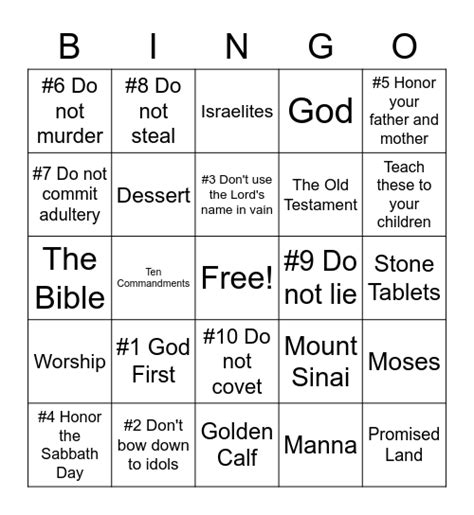 | B | I | N | G | O |
|---|---|---|---|---|
| #6 Do not murder | #8 Do not steal | Israelites | God | #5 Honor your father and mother |
| #7 Do not commit adultery | Dessert | #3 Don't use the Lord's name in vain | The Old Testament | Teach these to your children |
| The Bible | Ten Commandments | Free! | #9 Do not lie | Stone Tablets |
| Worship | #1 God First | #10 Do not covet | Mount Sinai | Moses |
| #4 Honor the Sabbath Day | #2 Don't bow down to idols | Golden Calf | Manna | Promised Land |